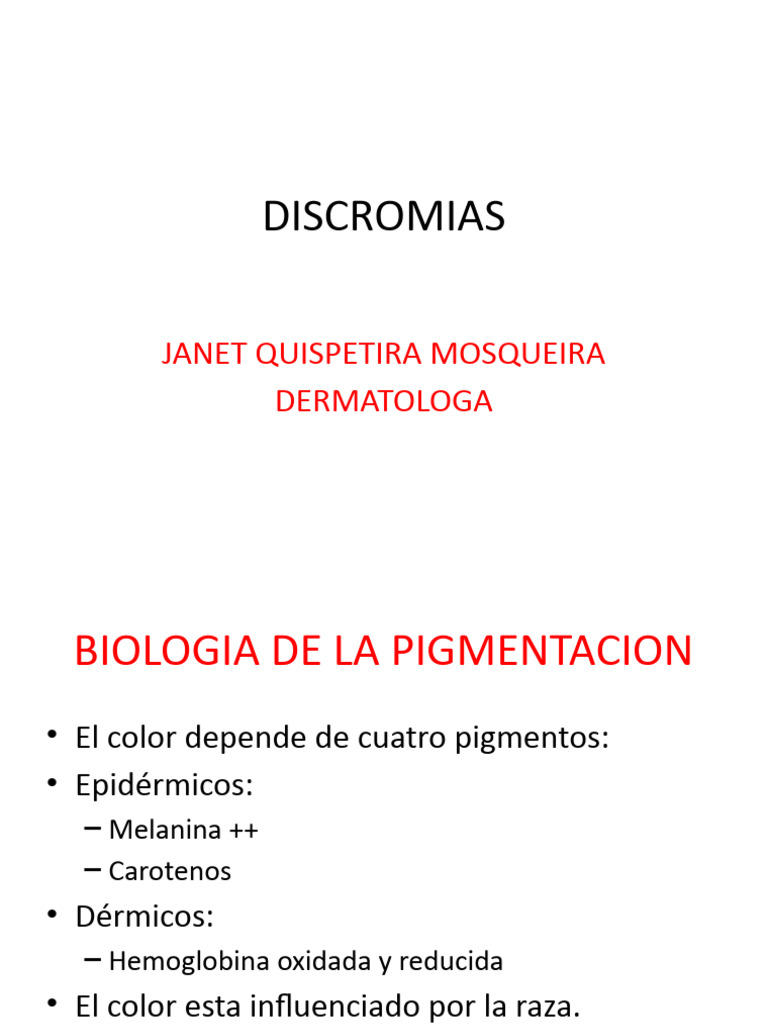 DISCROMIAS

JANET QUISPETIRA MOSQUEIRA
DERMATOLOGA

BIOLOGIA DE LA PIGMENTACION

• El color depende de cuatro pigmentos:
• Epidérmicos:
– Melanina ++
– Carotenos
• Dérmicos:
– Hemoglobina oxidada y reducida
• El color esta influenciado por la raza.